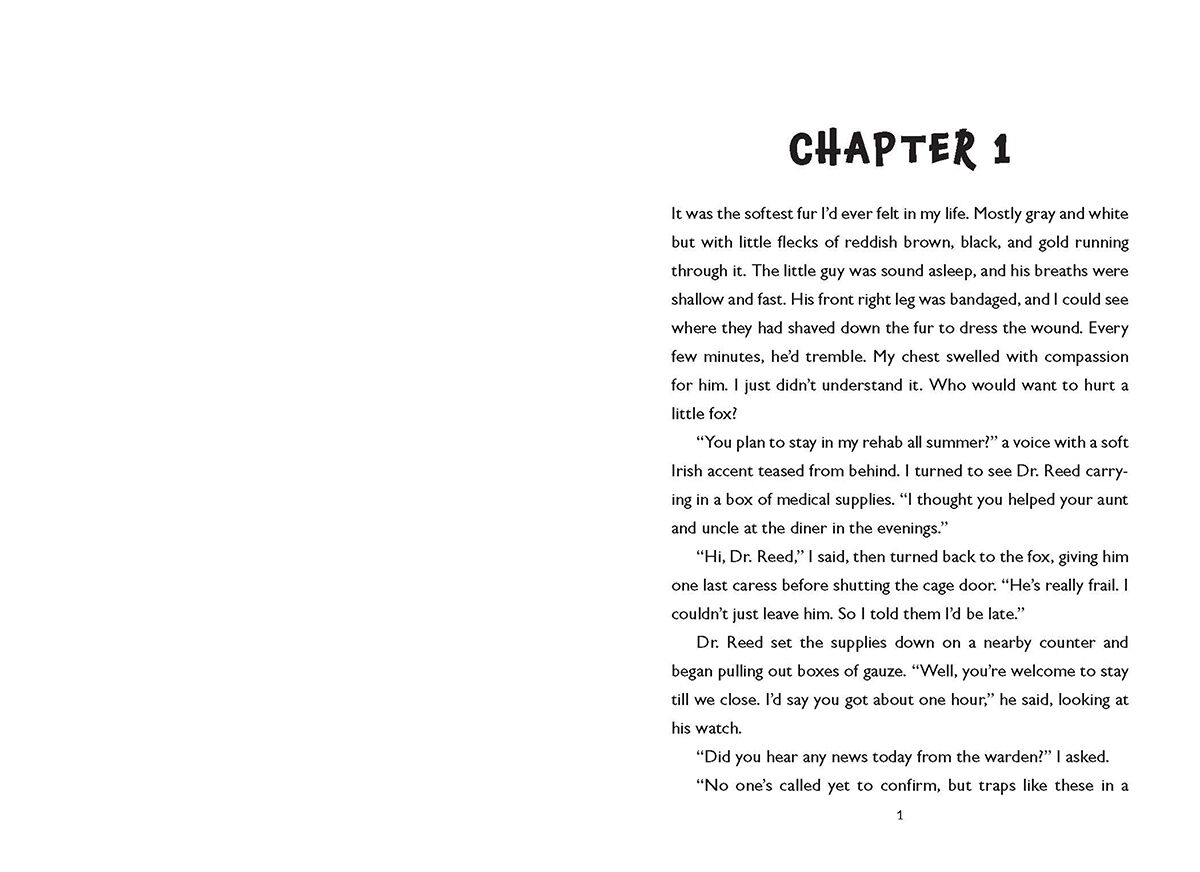 CHAPTER 1

It was the softest fur I'd ever felt in my life. Mostly gray and white but with little flecks of reddish brown, black, and gold running through it. The little guy was sound asleep, and his breaths were shallow and fast. His front right leg was bandaged, and I could see where they had shaved down the fur to dress the wound. Every few minutes, he'd tremble. My chest swelled with compassion for him. I just didn't understand it. Who would want to hurt a little fox?

"You plan to stay in my rehab all summer?" a voice with a soft Irish accent teased from behind. I turned to see Dr. Reed carrying in a box of medical supplies. "I thought you helped your aunt and uncle at the diner in the evenings."

"Hi, Dr. Reed," I said, then turned back to the fox, giving him one last caress before shutting the cage door. "He's really frail. I couldn't just leave him. So I told them I'd be late."

Dr. Reed set the supplies down on a nearby counter and began pulling out boxes of gauze. "Well, you're welcome to stay till we close. I'd say you got about one hour," he said, looking at his watch.

"Did you hear any news today from the warden?" I asked.

"No one's called yet to confirm, but traps like these in a

1